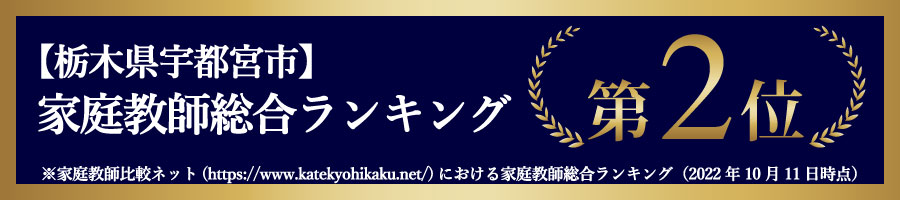 【栃木県宇都宮市】
家庭教師総合ランキング

第2位

※家庭教師比較ネット（https://www.katekyohikaku.net/）における家庭教師総合ランキング（2022年10月11日時点）